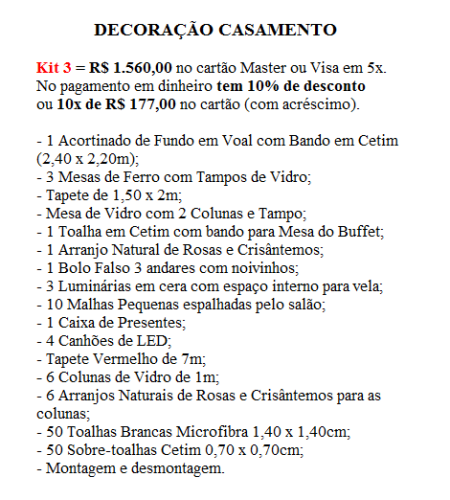 DECORAÇÃO CASAMENTO

Kit 3 = R$ 1.560,00 no cartão Master ou Visa em 5x.
No pagamento em dinheiro tem 10% de desconto
ou 10x de R$ 177,00 no cartão (com acréscimo).

- 1 Acortinado de Fundo em Voal com Bando em Cetim (2,40 x 2,20m);
- 3 Mesas de Ferro com Tampos de Vidro;
- Tapete de 1,50 x 2m;
- Mesa de Vidro com 2 Colunas e Tampo;
- 1 Toalha em Cetim com bando para Mesa do Buffet;
- 1 Arranjo Natural de Rosas e Crisântemos;
- 1 Bolo Falso 3 andares com noivinhos;
- 3 Luminárias em cera com espaço interno para vela;
- 10 Malhas Pequenas espalhadas pelo salão;
- 1 Caixa de Presentes;
- 4 Canhões de LED;
- Tapete Vermelho de 7m;
- 6 Colunas de Vidro de 1m;
- 6 Arranjos Naturais de Rosas e Crisântemos para as colunas;
- 50 Toalhas Brancas Microfibra 1,40 x 1,40cm;
- 50 Sobre-toalhas Cetim 0,70 x 0,70cm;
- Montagem e desmontagem.